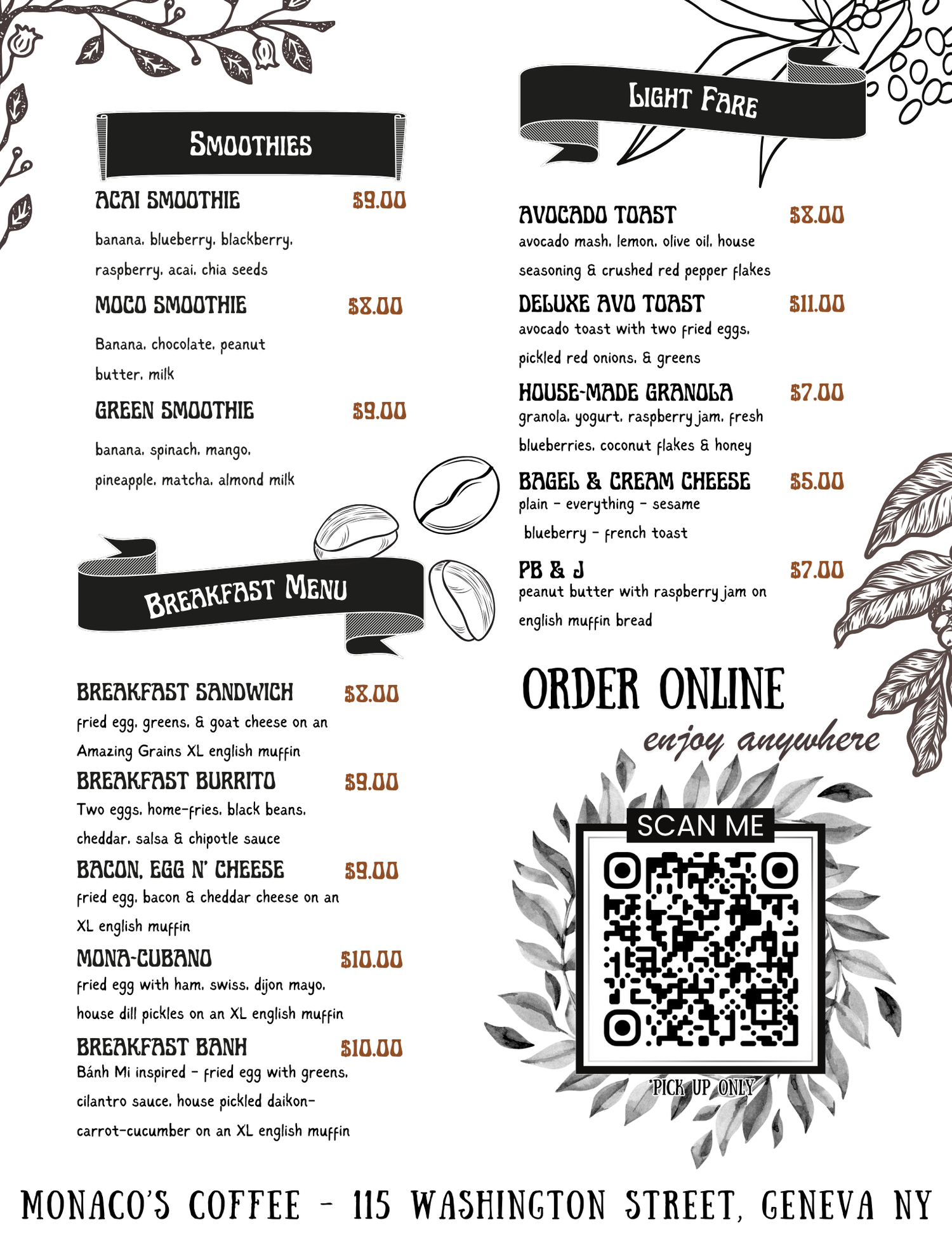 SMOOTHIES

ACAI SMOOTHIE $9.00
banana, blueberry, blackberry, raspberry, acai, chia seeds

MOCO SMOOTHIE $8.00
Banana, chocolate, peanut butter, milk

GREEN SMOOTHIE $9.00
banana, spinach, mango, pineapple, matcha, almond milk

BREAKFAST MENU

BREAKFAST SANDWICH $8.00
fried egg, greens, & goat cheese on an Amazing Grains XL english muffin

BREAKFAST BURRITO $9.00
Two eggs, home-fries, black beans, cheddar, salsa & chipotle sauce

BACON, EGG N' CHEESE $9.00
fried egg, bacon & cheddar cheese on an XL english muffin

MONA-CUBANO $10.00
fried egg with ham, swiss, dijon mayo, house dill pickles on an XL english muffin

BREAKFAST BANH $10.00
Bánh Mi inspired - fried egg with greens, cilantro sauce, house pickled daikon-carrot-cucumber on an XL english muffin

LIGHT FARE

AVOCADO TOAST $8.00
avocado mash, lemon, olive oil, house seasoning & crushed red pepper flakes

DELUXE AVO TOAST $11.00
avocado toast with two fried eggs, pickled red onions, & greens

HOUSE-MADE GRANOLA $7.00
granola, yogurt, raspberry jam, fresh blueberries, coconut flakes & honey

BAGEL & CREAM CHEESE $5.00
plain - everything - sesame
blueberry - french toast

PB & J $7.00
peanut butter with raspberry jam on english muffin bread

ORDER ONLINE
enjoy anywhere

SCAN ME

*PICK UP ONLY

MONACO'S COFFEE - 115 WASHINGTON STREET, GENEVA NY